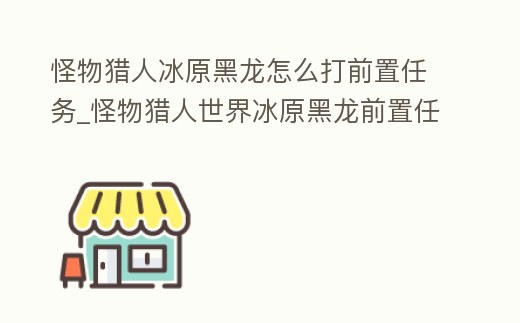 怪物猎人冰原黑龙怎么打前置任务_怪物猎人世界冰原黑龙前置任